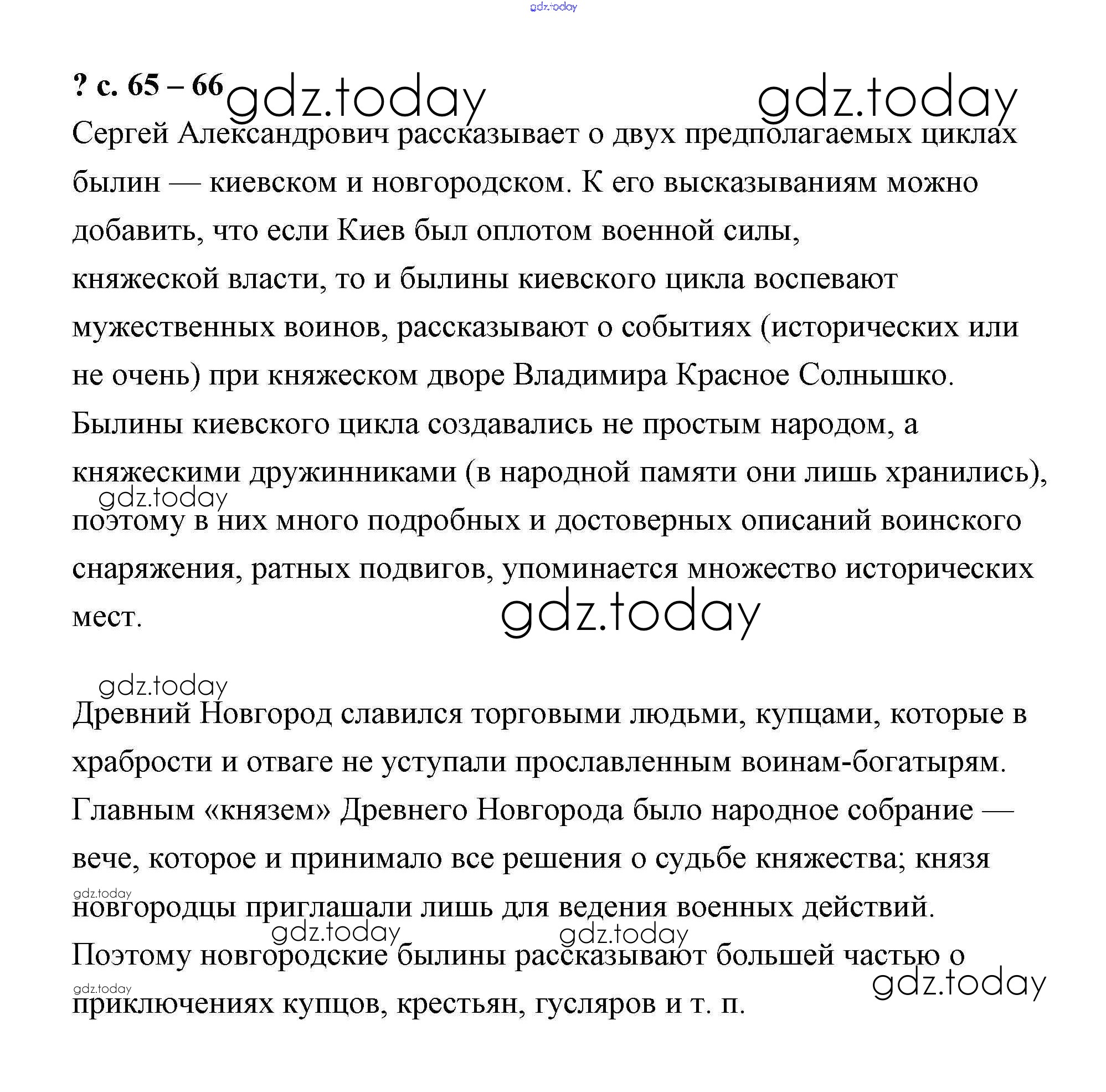 gdz.today

? с. 65 – 66 gdz.today gdz.today

Сергей Александрович рассказывает о двух предполагаемых циклах былин — киевском и новгородском. К его высказываниям можно добавить, что если Киев был оплотом военной силы, княжеской власти, то и былины киевского цикла воспевают мужественных воинов, рассказывают о событиях (исторических или не очень) при княжеском дворе Владимира Красное Солнышко. Былины киевского цикла создавались не простым народом, а княжескими дружинниками (в народной памяти они лишь хранились), gdz.today поэтому в них много подробных и достоверных описаний воинского снаряжения, ратных подвигов, упоминается множество исторических мест. gdz.today

gdz.today

Древний Новгород славился торговыми людьми, купцами, которые в храбрости и отваге не уступали прославленным воинам-богатырям. Главным «князем» Древнего Новгорода было народное собрание — вече, которое и принимало все решения о судьбе княжества; князя gdz.today новгородцы приглашали лишь для ведения военных действий. gdz.today gdz.today Поэтому новгородские былины рассказывают большей частью о gdz.today gdz.today приключениях купцов, крестьян, гусляров и т. п.